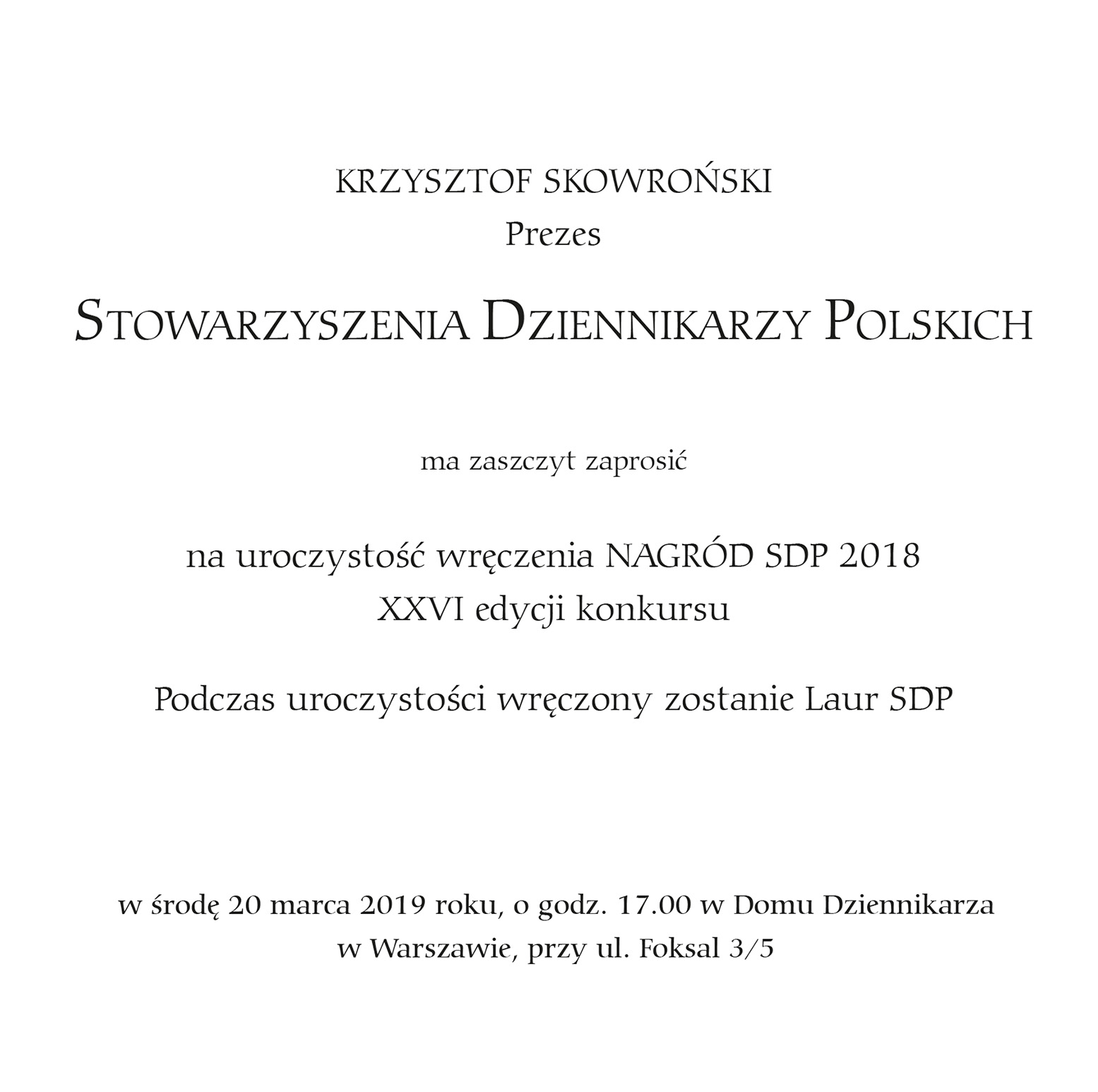 KRZYSZTOF SKOWROŃSKI
Prezes

STOWARZYSZENIA DZIENNIKARZY POLSKICH

ma zaszczyt zaprosić

na uroczystość wręczenia NAGRÓD SDP 2018
XXVI edycji konkursu

Podczas uroczystości wręczony zostanie Laur SDP

w środę 20 marca 2019 roku, o godz. 17.00 w Domu Dziennikarza
w Warszawie, przy ul. Foksal 3/5